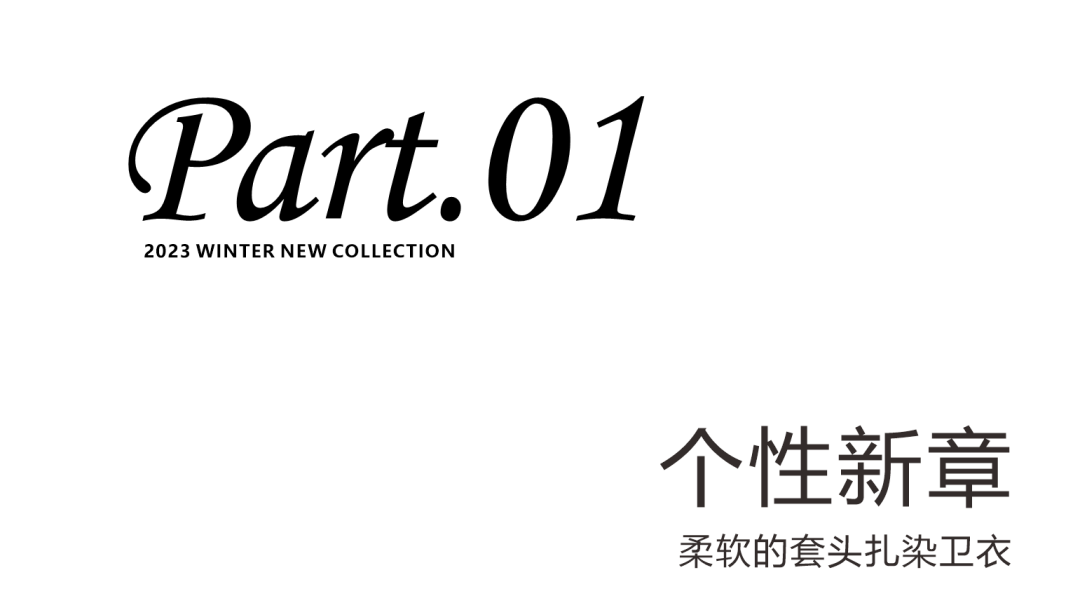 Part.01
2023 WINTER NEW COLLECTION

个性新章
柔软的套头扎染卫衣